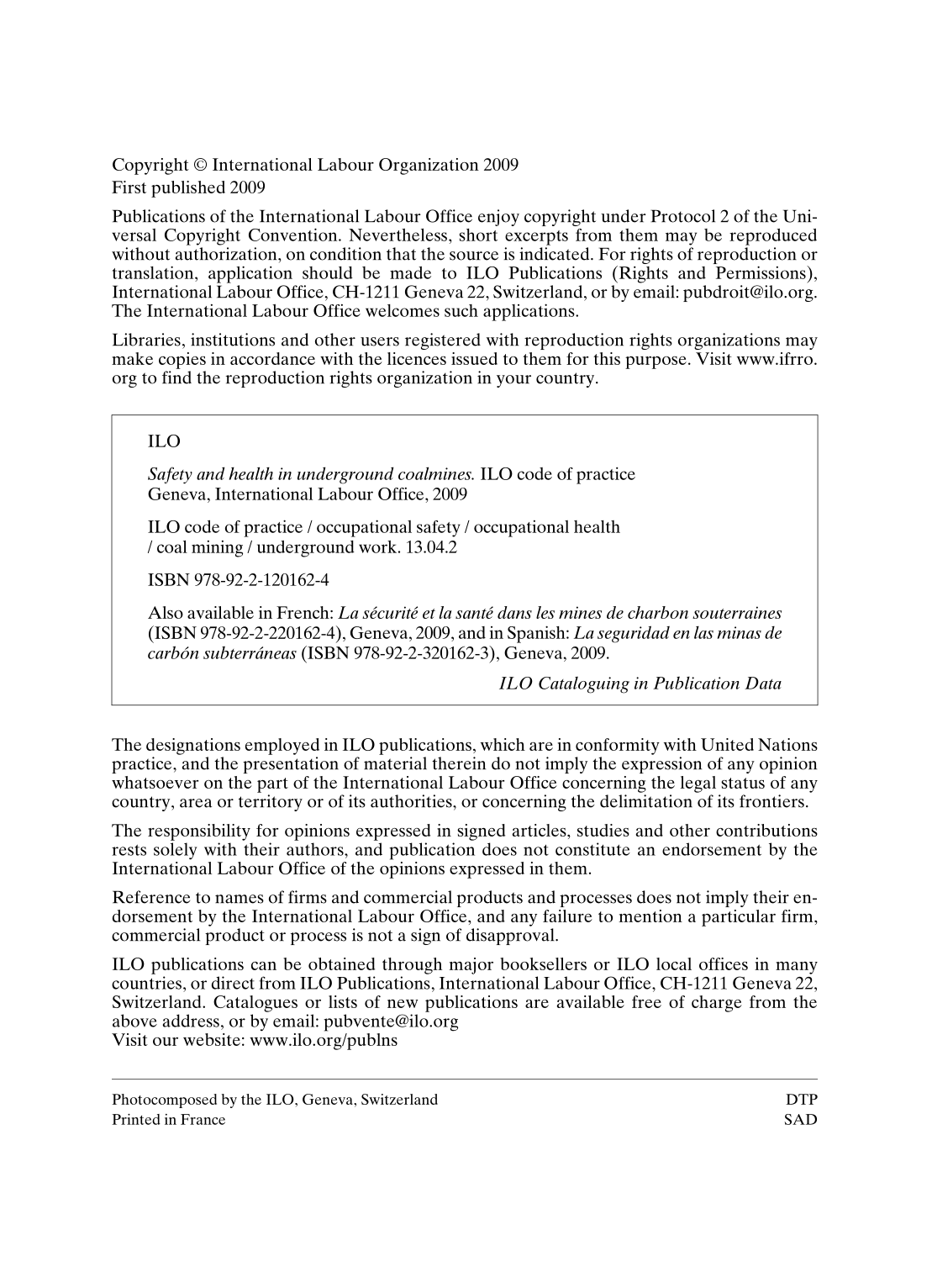 Copyright © International Labour Organization 2009
First published 2009

Publications of the International Labour Office enjoy copyright under Protocol 2 of the Universal Copyright Convention. Nevertheless, short excerpts from them may be reproduced without authorization, on condition that the source is indicated. For rights of reproduction or translation, application should be made to ILO Publications (Rights and Permissions), International Labour Office, CH-1211 Geneva 22, Switzerland, or by email: pubdroit@ilo.org. The International Labour Office welcomes such applications.

Libraries, institutions and other users registered with reproduction rights organizations may make copies in accordance with the licences issued to them for this purpose. Visit www.ifrro.org to find the reproduction rights organization in your country.

ILO

Safety and health in underground coalmines. ILO code of practice
Geneva, International Labour Office, 2009

ILO code of practice / occupational safety / occupational health / coal mining / underground work. 13.04.2

ISBN 978-92-2-120162-4

Also available in French: La sécurité et la santé dans les mines de charbon souterraines (ISBN 978-92-2-220162-4), Geneva, 2009, and in Spanish: La seguridad en las minas de carbón subterráneas (ISBN 978-92-2-320162-3), Geneva, 2009.

ILO Cataloguing in Publication Data

The designations employed in ILO publications, which are in conformity with United Nations practice, and the presentation of material therein do not imply the expression of any opinion whatsoever on the part of the International Labour Office concerning the legal status of any country, area or territory or of its authorities, or concerning the delimitation of its frontiers.

The responsibility for opinions expressed in signed articles, studies and other contributions rests solely with their authors, and publication does not constitute an endorsement by the International Labour Office of the opinions expressed in them.

Reference to names of firms and commercial products and processes does not imply their endorsement by the International Labour Office, and any failure to mention a particular firm, commercial product or process is not a sign of disapproval.

ILO publications can be obtained through major booksellers or ILO local offices in many countries, or direct from ILO Publications, International Labour Office, CH-1211 Geneva 22, Switzerland. Catalogues or lists of new publications are available free of charge from the above address, or by email: pubvente@ilo.org
Visit our website: www.ilo.org/publns

Photocomposed by the ILO, Geneva, Switzerland DTP
Printed in France SAD